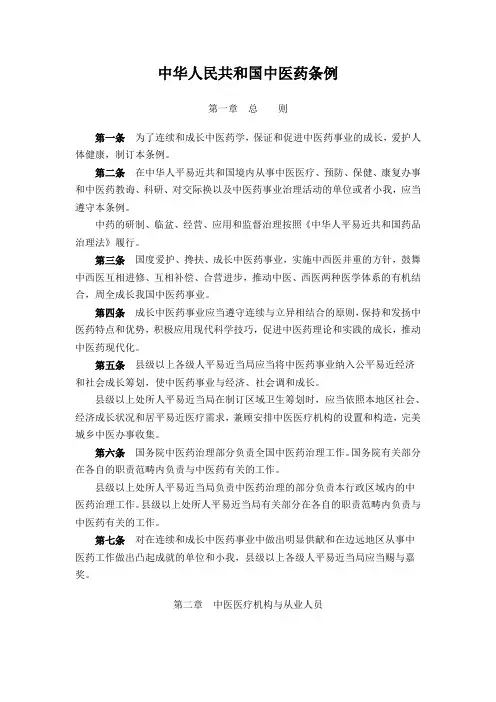 中华人民共和国中医药条例

第一章　总　　则

第一条　为了连续和成长中医药学，保证和促进中医药事业的成长，爱护人体健康，制订本条例。

第二条　在中华人平易近共和国境内从事中医医疗、预防、保健、康复办事和中医药教诲、科研、对交际换以及中医药事业治理活动的单位或者小我，应当遵守本条例。

中药的研制、临盆、经营、应用和监督治理按照《中华人平易近共和国药品治理法》履行。

第三条　国度爱护、搀扶、成长中医药事业，实施中西医并重的方针，鼓舞中西医互相进修、互相补偿、合营进步，推动中医、西医两种医学体系的有机结合，周全成长我国中医药事业。

第四条　成长中医药事业应当遵守连续与立异相结合的原则，保持和发扬中医药特点和优势，积极应用现代科学技巧，促进中医药理论和实践的成长，推动中医药现代化。

第五条　县级以上各级人平易近当局应当将中医药事业纳入公平易近经济和社会成长筹划，使中医药事业与经济、社会调和成长。

县级以上处所人平易近当局在制订区域卫生筹划时，应当依照本地区社会、经济成长状况和居平易近医疗需求，兼顾安排中医医疗机构的设置和构造，完美城乡中医办事收集。

第六条　国务院中医药治理部分负责全国中医药治理工作。国务院有关部分在各自的职责范畴内负责与中医药有关的工作。

县级以上处所人平易近当局负责中医药治理的部分负责本行政区域内的中医药治理工作。县级以上处所人平易近当局有关部分在各自的职责范畴内负责与中医药有关的工作。

第七条　对在连续和成长中医药事业中做出明显供献和在边远地区从事中医药工作做出凸起成就的单位和小我，县级以上各级人平易近当局应当赐与嘉奖。

第二章　中医医疗机构与从业人员